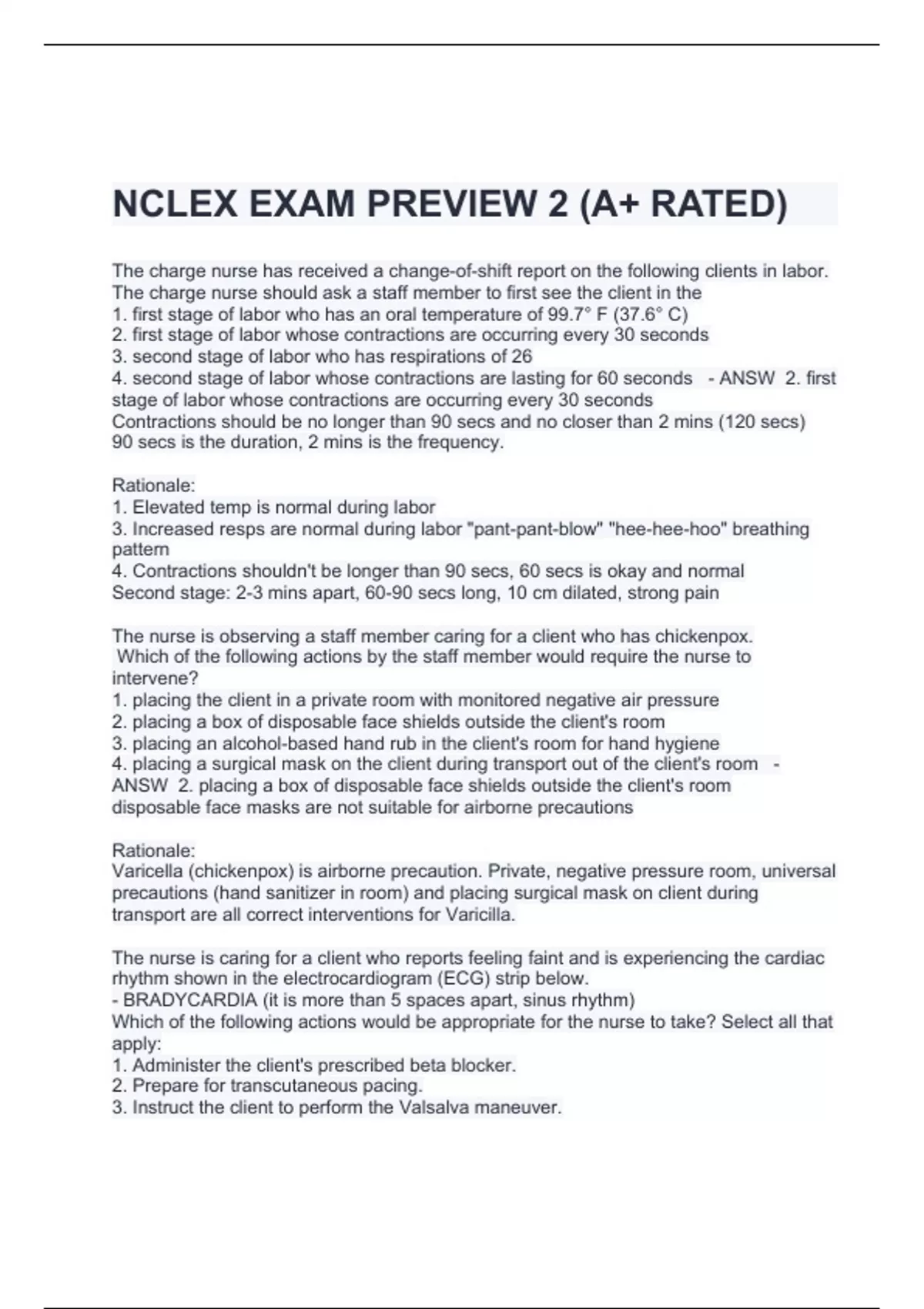 NCLEX EXAM PREVIEW 2 (A+ RATED)

The charge nurse has received a change-of-shift report on the following clients in labor. The charge nurse should ask a staff member to first see the client in the
1. first stage of labor who has an oral temperature of 99.7° F (37.6° C)
2. first stage of labor whose contractions are occurring every 30 seconds
3. second stage of labor who has respirations of 26
4. second stage of labor whose contractions are lasting for 60 seconds - ANSW 2. first stage of labor whose contractions are occurring every 30 seconds
Contractions should be no longer than 90 secs and no closer than 2 mins (120 secs)
90 secs is the duration, 2 mins is the frequency.

Rationale:
1. Elevated temp is normal during labor
3. Increased resps are normal during labor "pant-pant-blow" "hee-hee-hoo" breathing pattern
4. Contractions shouldn't be longer than 90 secs, 60 secs is okay and normal
Second stage: 2-3 mins apart, 60-90 secs long, 10 cm dilated, strong pain

The nurse is observing a staff member caring for a client who has chickenpox. Which of the following actions by the staff member would require the nurse to intervene?
1. placing the client in a private room with monitored negative air pressure
2. placing a box of disposable face shields outside the client's room
3. placing an alcohol-based hand rub in the client's room for hand hygiene
4. placing a surgical mask on the client during transport out of the client's room - ANSW 2. placing a box of disposable face shields outside the client's room
disposable face masks are not suitable for airborne precautions

Rationale:
Varicella (chickenpox) is airborne precaution. Private, negative pressure room, universal precautions (hand sanitizer in room) and placing surgical mask on client during transport are all correct interventions for Varicilla.

The nurse is caring for a client who reports feeling faint and is experiencing the cardiac rhythm shown in the electrocardiogram (ECG) strip below.
- BRADYCARDIA (it is more than 5 spaces apart, sinus rhythm)
Which of the following actions would be appropriate for the nurse to take? Select all that apply:
1. Administer the client's prescribed beta blocker.
2. Prepare for transcutaneous pacing.
3. Instruct the client to perform the Valsalva maneuver.